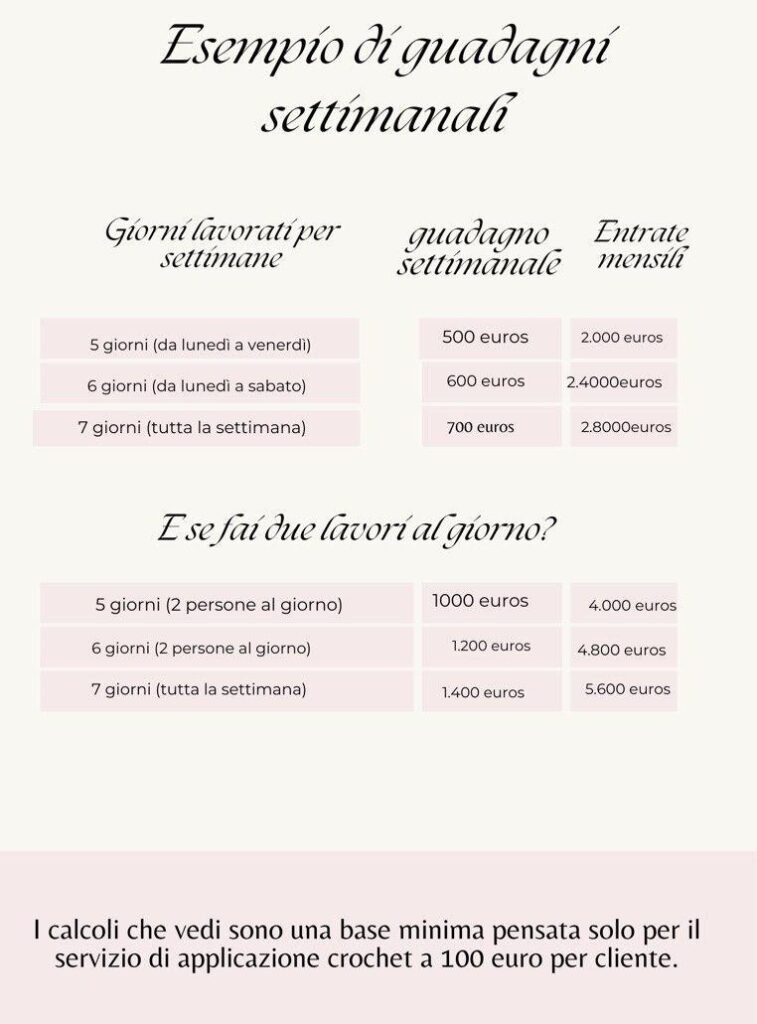 Esempio di guadagni settimanali

| Giorni lavorati per settimane | guadagno settimanale | Entrate mensili |
|---|---|---|
| 5 giorni (da lunedì a venerdì) | 500 euros | 2.000 euros |
| 6 giorni (da lunedì a sabato) | 600 euros | 2.4000euros |
| 7 giorni (tutta la settimana) | 700 euros | 2.8000euros |

E se fai due lavori al giorno?

| | | |
|---|---|---|
| 5 giorni (2 persone al giorno) | 1000 euros | 4.000 euros |
| 6 giorni (2 persone al giorno) | 1.200 euros | 4.800 euros |
| 7 giorni (tutta la settimana) | 1.400 euros | 5.600 euros |

I calcoli che vedi sono una base minima pensata solo per il servizio di applicazione crochet a 100 euro per cliente.